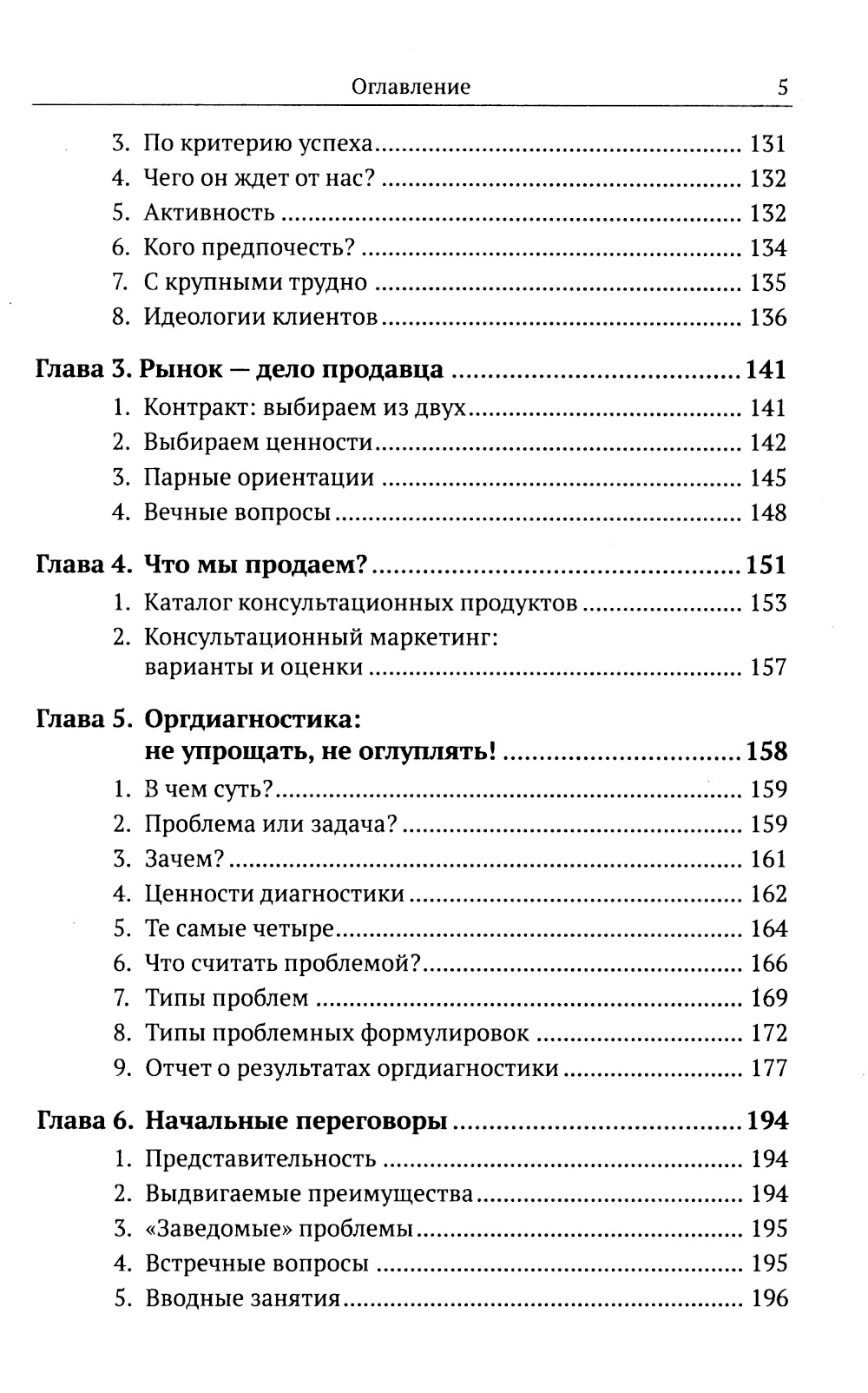 Оглавление 5

3. По критерию успеха ........ 131
4. Чего он ждет от нас? ........ 132
5. Активность ........ 132
6. Кого предпочесть? ........ 134
7. С крупными трудно ........ 135
8. Идеологии клиентов ........ 136

Глава 3. Рынок — дело продавца ........ 141
1. Контракт: выбираем из двух ........ 141
2. Выбираем ценности ........ 142
3. Парные ориентации ........ 145
4. Вечные вопросы ........ 148

Глава 4. Что мы продаем? ........ 151
1. Каталог консультационных продуктов ........ 153
2. Консультационный маркетинг: варианты и оценки ........ 157

Глава 5. Оргдиагностика: не упрощать, не оглуплять! ........ 158
1. В чем суть? ........ 159
2. Проблема или задача? ........ 159
3. Зачем? ........ 161
4. Ценности диагностики ........ 162
5. Те самые четыре ........ 164
6. Что считать проблемой? ........ 166
7. Типы проблем ........ 169
8. Типы проблемных формулировок ........ 172
9. Отчет о результатах оргдиагностики ........ 177

Глава 6. Начальные переговоры ........ 194
1. Представительность ........ 194
2. Выдвигаемые преимущества ........ 194
3. «Заведомые» проблемы ........ 195
4. Встречные вопросы ........ 195
5. Вводные занятия ........ 196